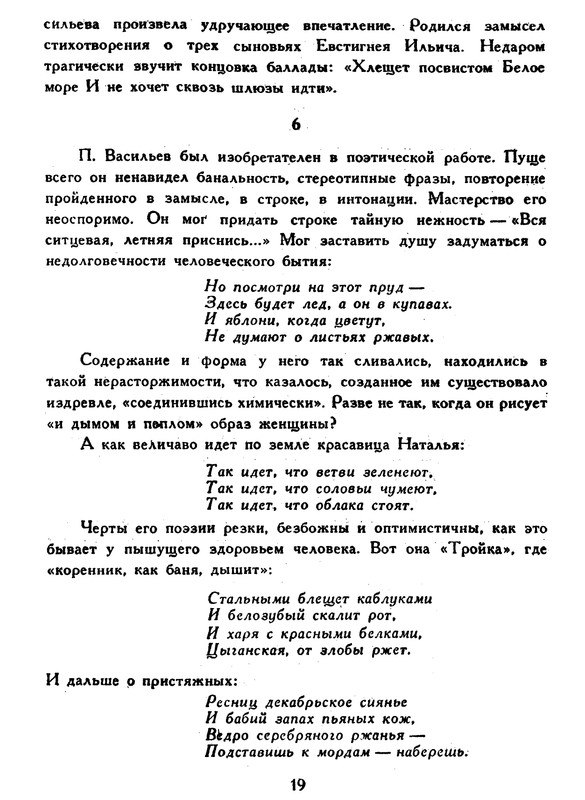 сильева произвела удручающее впечатление. Родился замысел стихотворения о трех сыновьях Евстигнея Ильича. Недаром трагически звучит концовка баллады: «Хлещет посвистом Белое море И не хочет сквозь шлюзы идти».

6

П. Васильев был изобретателен в поэтической работе. Пуще всего он ненавидел банальность, стереотипные фразы, повторение пройденного в замысле, в строке, в интонации. Мастерство его неоспоримо. Он мог придать строке тайную нежность — «Вся ситцевая, летняя приснись...» Мог заставить душу задуматься о недолговечности человеческого бытия:

Но посмотри на этот пруд —
Здесь будет лед, а он в купавах.
И яблони, когда цветут,
Не думают о листьях ржавых.

Содержание и форма у него так сливались, находились в такой нерасторжимости, что казалось, созданное им существовало издревле, «соединившись химически». Разве не так, когда он рисует «и дымом и пеплом» образ женщины?

А как величаво идет по земле красавица Наталья:

Так идет, что ветви зеленеют,
Так идет, что соловьи чумеют,
Так идет, что облака стоят.

Черты его поэзии резки, безбожны и оптимистичны, как это бывает у пышущего здоровьем человека. Вот она «Тройка», где «коренник, как баня, дышит»:

Стальными блещет каблуками
И белозубый скалит рот,
И харя с красными белками,
Цыганская, от злобы ржет.

И дальше о пристяжных:

Ресниц декабрьское сиянье
И бабий запах пьяных кож,
Ведро серебряного ржанья —
Подставишь к мордам — наберешь.

19